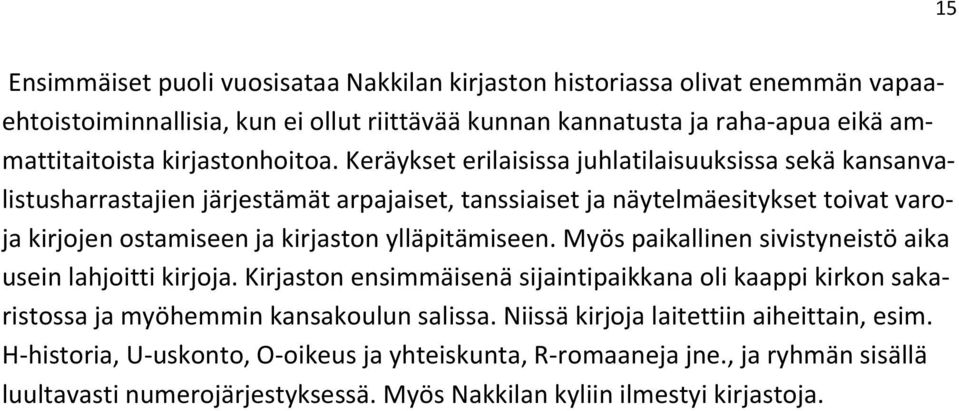 15

Ensimmäiset puoli vuosisataa Nakkilan kirjaston historiassa olivat enemmän vapaaehtoistoiminnallisia, kun ei ollut riittävää kunnan kannatusta ja raha-apua eikä ammattitaitoista kirjastonhoitoa. Keräykset erilaisissa juhlatilaisuuksissa sekä kansanvalistusharrastajien järjestämät arpajaiset, tanssiaiset ja näytelmäesitykset toivat varoja kirjojen ostamiseen ja kirjaston ylläpitämiseen. Myös paikallinen sivistyneistö aika usein lahjoitti kirjoja. Kirjaston ensimmäisenä sijaintipaikkana oli kaappi kirkon sakaristossa ja myöhemmin kansakoulun salissa. Niissä kirjoja laitettiin aiheittain, esim. H-historia, U-uskonto, O-oikeus ja yhteiskunta, R-romaaneja jne., ja ryhmän sisällä luultavasti numerojärjestyksessä. Myös Nakkilan kyliin ilmestyi kirjastoja.